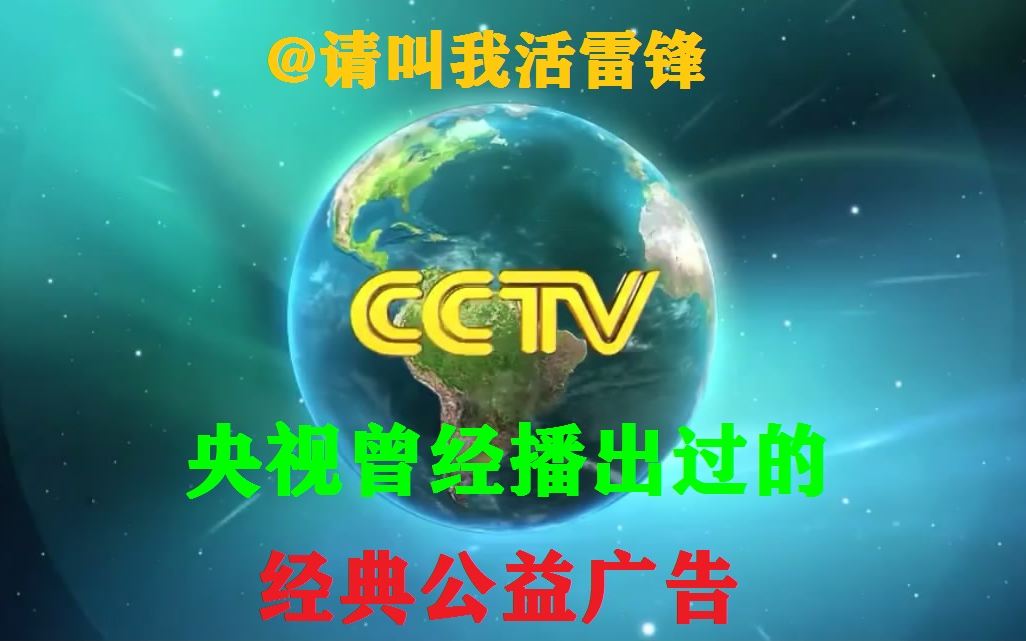 @请叫我活雷锋

CCTV

央视曾经播出过的

经典公益广告